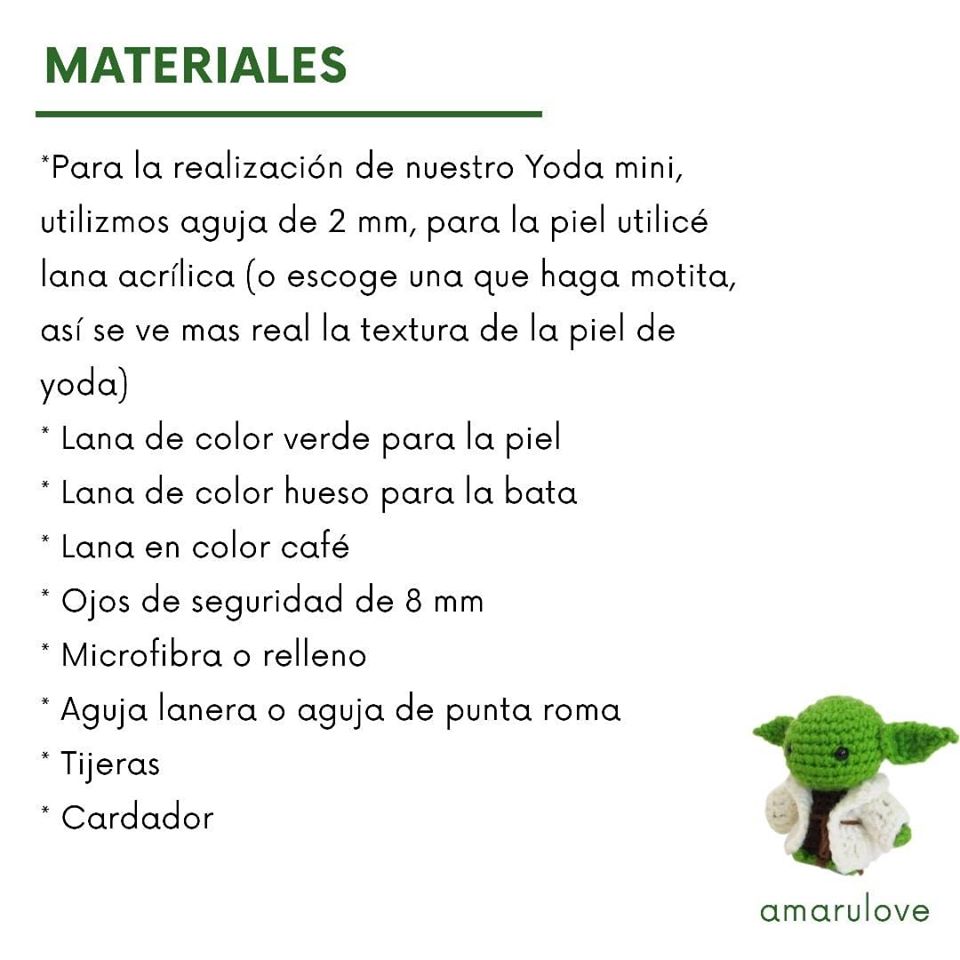 MATERIALES

*Para la realización de nuestro Yoda mini, utilizmos aguja de 2 mm, para la piel utilicé lana acrílica (o escoge una que haga motita, así se ve mas real la textura de la piel de yoda)
* Lana de color verde para la piel
* Lana de color hueso para la bata
* Lana en color café
* Ojos de seguridad de 8 mm
* Microfibra o relleno
* Aguja lanera o aguja de punta roma
* Tijeras
* Cardador

amarulove